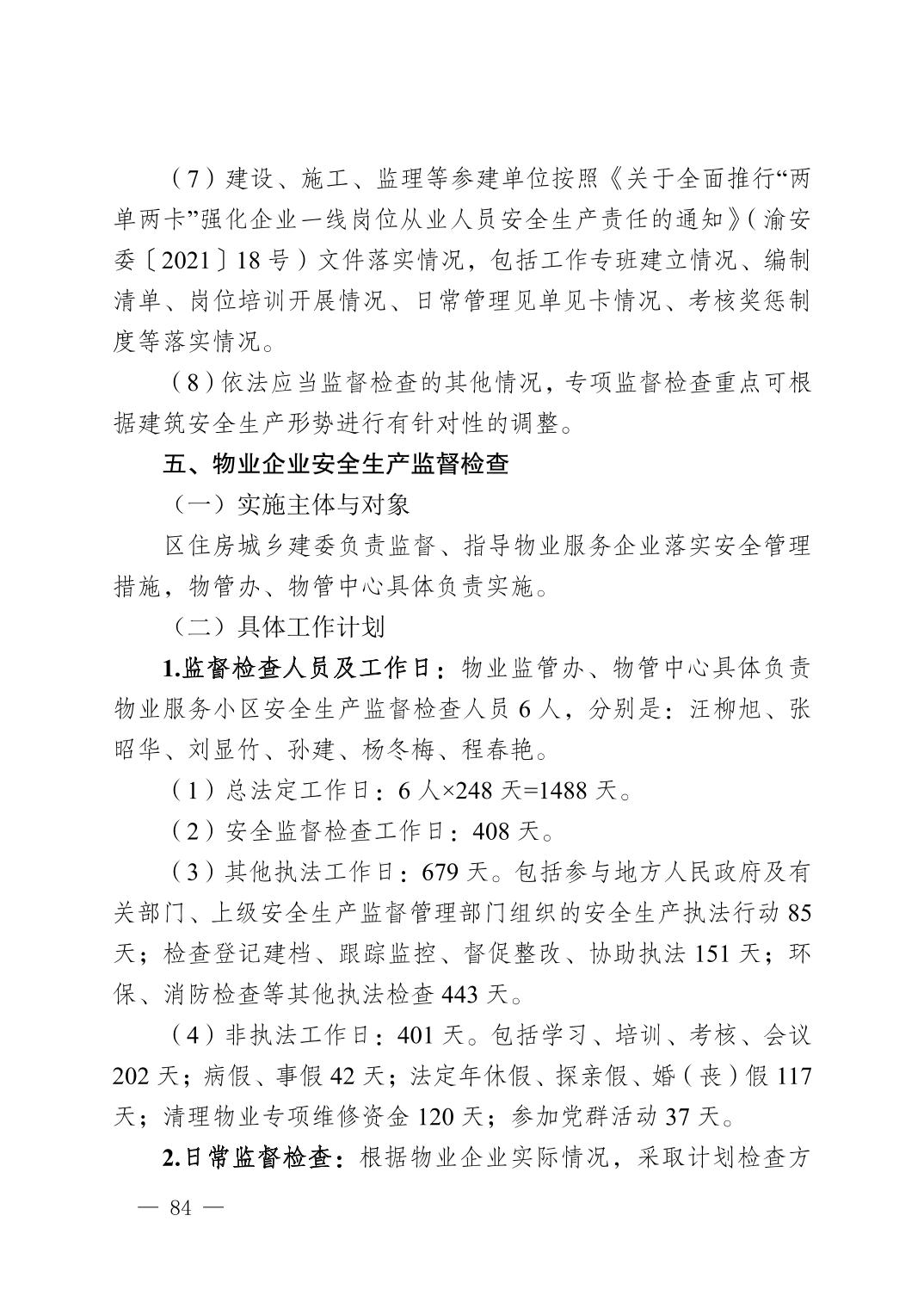 （7）建设、施工、监理等参建单位按照《关于全面推行“两单两卡”强化企业一线岗位从业人员安全生产责任的通知》（渝安委〔2021〕18号）文件落实情况，包括工作专班建立情况、编制清单、岗位培训开展情况、日常管理见单见卡情况、考核奖惩制度等落实情况。

（8）依法应当监督检查的其他情况，专项监督检查重点可根据建筑安全生产形势进行有针对性的调整。

五、物业企业安全生产监督检查

（一）实施主体与对象

区住房城乡建委负责监督、指导物业服务企业落实安全管理措施，物管办、物管中心具体负责实施。

（二）具体工作计划

1.监督检查人员及工作日：物业监管办、物管中心具体负责物业服务小区安全生产监督检查人员6人，分别是：汪柳旭、张昭华、刘显竹、孙建、杨冬梅、程春艳。

（1）总法定工作日：6人×248天=1488天。

（2）安全监督检查工作日：408天。

（3）其他执法工作日：679天。包括参与地方人民政府及有关部门、上级安全生产监督管理部门组织的安全生产执法行动85天；检查登记建档、跟踪监控、督促整改、协助执法151天；环保、消防检查等其他执法检查443天。

（4）非执法工作日：401天。包括学习、培训、考核、会议202天；病假、事假42天；法定年休假、探亲假、婚（丧）假117天；清理物业专项维修资金120天；参加党群活动37天。

2.日常监督检查：根据物业企业实际情况，采取计划检查方

— 84 —